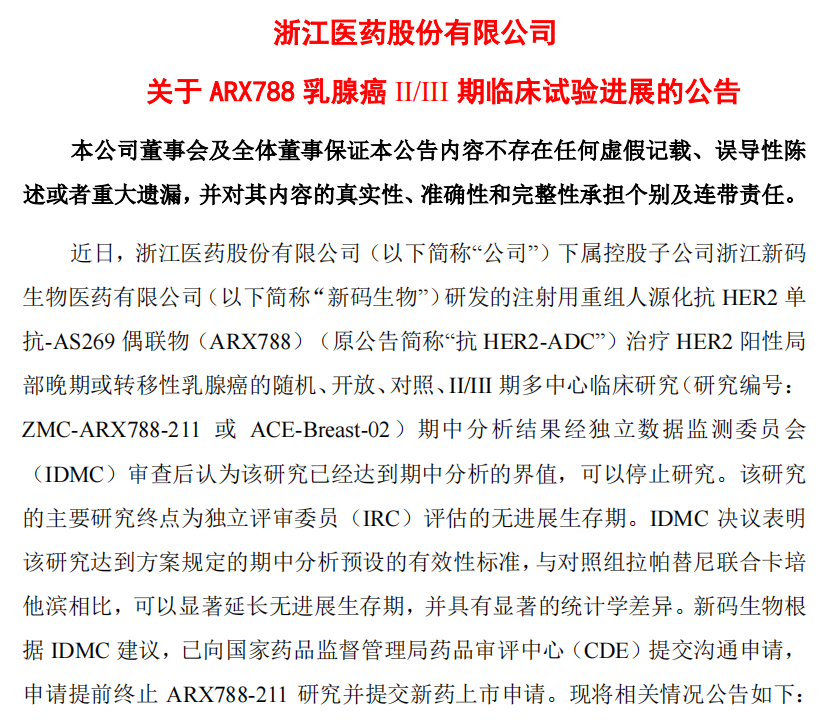 浙江医药股份有限公司

关于ARX788乳腺癌II/III期临床试验进展的公告

本公司董事会及全体董事保证本公告内容不存在任何虚假记载、误导性陈述或者重大遗漏，并对其内容的真实性、准确性和完整性承担个别及连带责任。

近日，浙江医药股份有限公司（以下简称“公司”）下属控股子公司浙江新码生物医药有限公司（以下简称“新码生物”）研发的注射用重组人源化抗HER2单抗-AS269偶联物（ARX788）（原公告简称“抗HER2-ADC”）治疗HER2阳性局部晚期或转移性乳腺癌的随机、开放、对照、II/III期多中心临床研究（研究编号：ZMC-ARX788-211或ACE-Breast-02）期中分析结果经独立数据监测委员会（IDMC）审查后认为该研究已经达到期中分析的界值，可以停止研究。该研究的主要研究终点为独立评审委员（IRC）评估的无进展生存期。IDMC决议表明该研究达到方案规定的期中分析预设的有效性标准，与对照组拉帕替尼联合卡培他滨相比，可以显著延长无进展生存期，并具有显著的统计学差异。新码生物根据IDMC建议，已向国家药品监督管理局药品审评中心（CDE）提交沟通申请，申请提前终止ARX788-211研究并提交新药上市申请。现将相关情况公告如下：